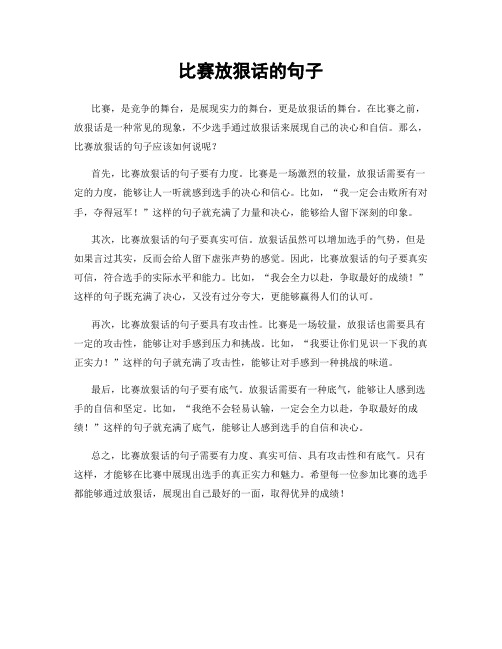 比赛放狠话的句子

比赛，是竞争的舞台，是展现实力的舞台，更是放狠话的舞台。在比赛之前，放狠话是一种常见的现象，不少选手通过放狠话来展现自己的决心和自信。那么，比赛放狠话的句子应该如何说呢？

首先，比赛放狠话的句子要有力度。比赛是一场激烈的较量，放狠话需要有一定的力度，能够让人一听就感到选手的决心和信心。比如，“我一定会击败所有对手，夺得冠军！”这样的句子就充满了力量和决心，能够给人留下深刻的印象。

其次，比赛放狠话的句子要真实可信。放狠话虽然可以增加选手的气势，但是如果言过其实，反而会给人留下虚张声势的感觉。因此，比赛放狠话的句子要真实可信，符合选手的实际水平和能力。比如，“我会全力以赴，争取最好的成绩！”这样的句子既充满了决心，又没有过分夸大，更能够赢得人们的认可。

再次，比赛放狠话的句子要具有攻击性。比赛是一场较量，放狠话也需要具有一定的攻击性，能够让对手感到压力和挑战。比如，“我要让你们见识一下我的真正实力！”这样的句子就充满了攻击性，能够让对手感到一种挑战的味道。

最后，比赛放狠话的句子要有底气。放狠话需要有一种底气，能够让人感到选手的自信和坚定。比如，“我绝不会轻易认输，一定会全力以赴，争取最好的成绩！”这样的句子就充满了底气，能够让人感到选手的自信和决心。

总之，比赛放狠话的句子需要有力度、真实可信、具有攻击性和有底气。只有这样，才能够在比赛中展现出选手的真正实力和魅力。希望每一位参加比赛的选手都能够通过放狠话，展现出自己最好的一面，取得优异的成绩！